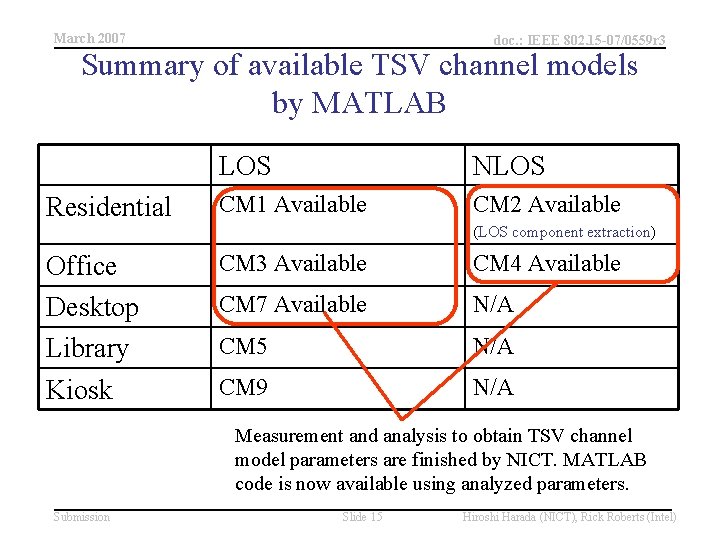 March 2007

doc.: IEEE 802.15-07/0559r3

Summary of available TSV channel models by MATLAB

| | LOS | NLOS |
|---|---|---|
| Residential | CM1 Available | CM2 Available (LOS component extraction) |
| Office | CM3 Available | CM4 Available |
| Desktop | CM7 Available | N/A |
| Library | CM5 | N/A |
| Kiosk | CM9 | N/A |

Measurement and analysis to obtain TSV channel model parameters are finished by NICT. MATLAB code is now available using analyzed parameters.

Submission

Slide 15

Hiroshi Harada (NICT), Rick Roberts (Intel)